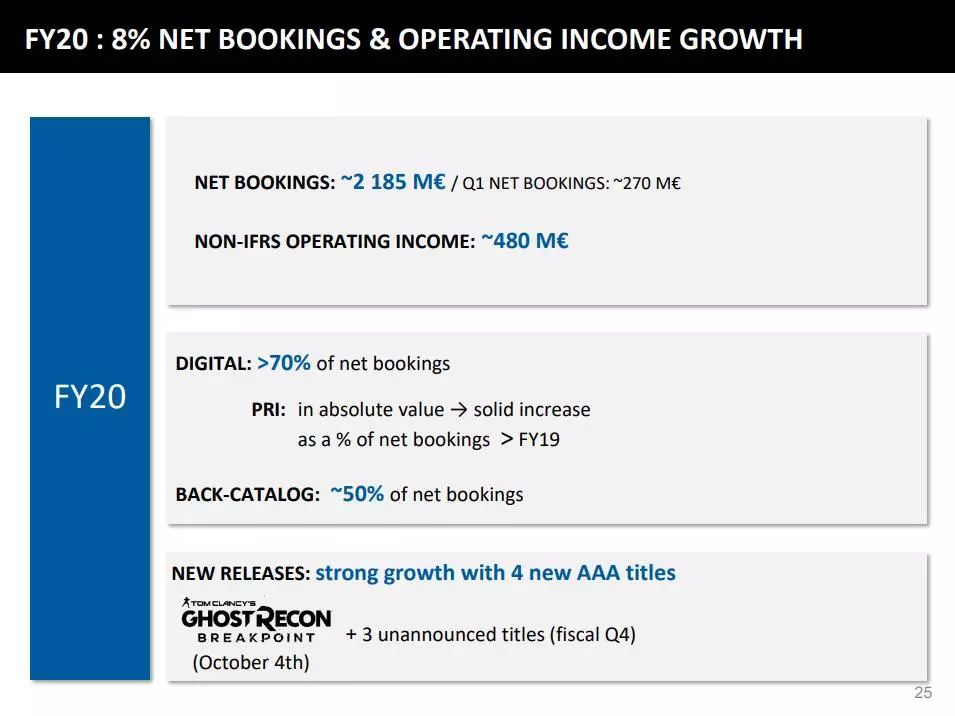 FY20 : 8% NET BOOKINGS & OPERATING INCOME GROWTH

FY20

NET BOOKINGS: ~2 185 M€ / Q1 NET BOOKINGS: ~270 M€

NON-IFRS OPERATING INCOME: ~480 M€

DIGITAL: >70% of net bookings

PRI: in absolute value → solid increase
as a % of net bookings > FY19

BACK-CATALOG: ~50% of net bookings

NEW RELEASES: strong growth with 4 new AAA titles

TOM CLANCY'S GHOST RECON BREAKPOINT (October 4th)

+ 3 unannounced titles (fiscal Q4)

25